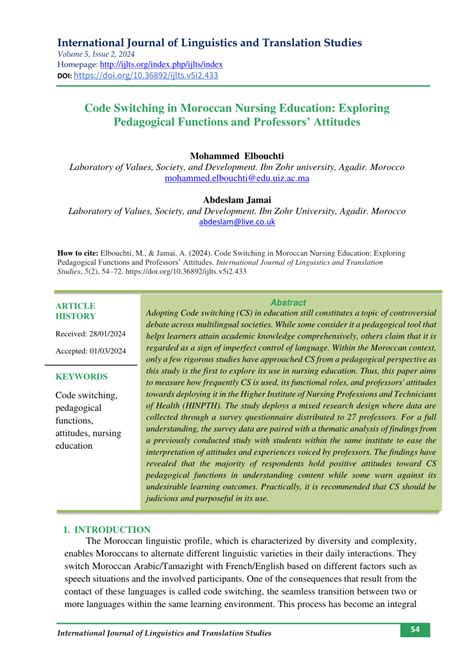 International Journal of Linguistics and Translation Studies
Volume 5, Issue 2, 2024
Homepage: http://ijlts.org/index.php/ijlts/index
DOI: https://doi.org/10.36892/ijlts.v5i2.433

Code Switching in Moroccan Nursing Education: Exploring Pedagogical Functions and Professors' Attitudes

Mohammed Elbouchti
Laboratory of Values, Society, and Development. Ibn Zohr university, Agadir. Morocco
mohammed.elbouchti@edu.uiz.ac.ma

Abdeslam Jamai
Laboratory of Values, Society, and Development. Ibn Zohr University, Agadir. Morocco
abdeslam@live.co.uk

How to cite: Elbouchti, M., & Jamai, A. (2024). Code Switching in Moroccan Nursing Education: Exploring Pedagogical Functions and Professors' Attitudes. International Journal of Linguistics and Translation Studies, 5(2), 54–72. https://doi.org/10.36892/ijlts.v5i2.433

ARTICLE HISTORY

Received: 28/01/2024

Accepted: 01/03/2024

KEYWORDS

Code switching, pedagogical functions, attitudes, nursing education

Abstract

Adopting Code switching (CS) in education still constitutes a topic of controversial debate across multilingual societies. While some consider it a pedagogical tool that helps learners attain academic knowledge comprehensively, others claim that it is regarded as a sign of imperfect control of language. Within the Moroccan context, only a few rigorous studies have approached CS from a pedagogical perspective as this study is the first to explore its use in nursing education. Thus, this paper aims to measure how frequently CS is used, its functional roles, and professors' attitudes towards deploying it in the Higher Institute of Nursing Professions and Technicians of Health (HINPTH). The study deploys a mixed research design where data are collected through a survey questionnaire distributed to 27 professors. For a full understanding, the survey data are paired with a thematic analysis of findings from a previously conducted study with students within the same institute to ease the interpretation of attitudes and experiences voiced by professors. The findings have revealed that the majority of respondents hold positive attitudes toward CS pedagogical functions in understanding content while some warn against its undesirable learning outcomes. Practically, it is recommended that CS should be judicious and purposeful in its use.

1. INTRODUCTION

The Moroccan linguistic profile, which is characterized by diversity and complexity, enables Moroccans to alternate different linguistic varieties in their daily interactions. They switch Moroccan Arabic/Tamazight with French/English based on different factors such as speech situations and the involved participants. One of the consequences that result from the contact of these languages is called code switching, the seamless transition between two or more languages within the same learning environment. This process has become an integral

International Journal of Linguistics and Translation Studies

54